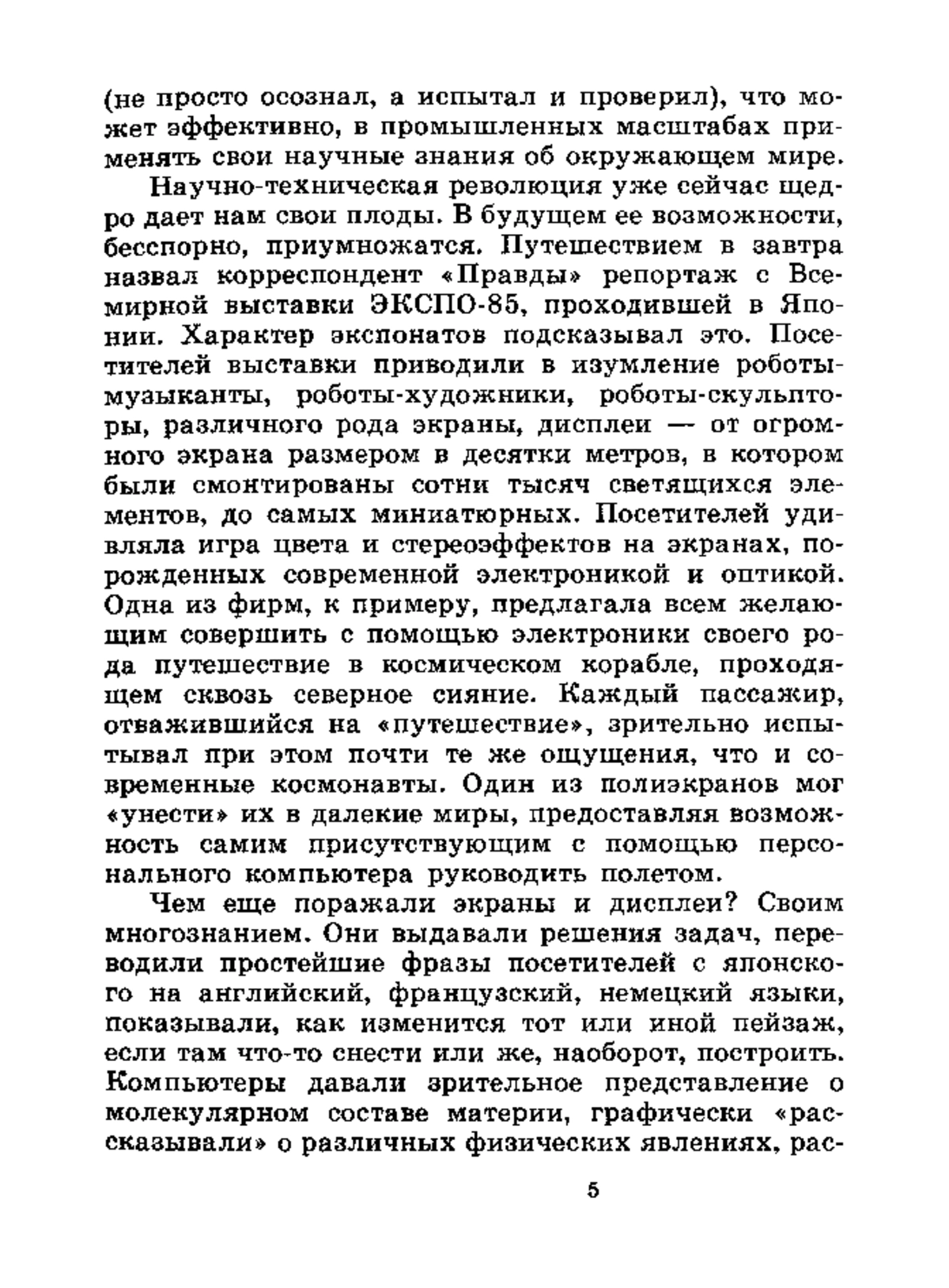 (не просто осознал, а испытал и проверил), что может эффективно, в промышленных масштабах применять свои научные знания об окружающем мире.

Научно-техническая революция уже сейчас щедро дает нам свои плоды. В будущем ее возможности, бесспорно, приумножатся. Путешествием в завтра назвал корреспондент «Правды» репортаж с Всемирной выставки ЭКСПО-85, проходившей в Японии. Характер экспонатов подсказывал это. Посетителей выставки приводили в изумление роботы-музыканты, роботы-художники, роботы-скульпторы, различного рода экраны, дисплеи — от огромного экрана размером в десятки метров, в котором были смонтированы сотни тысяч светящихся элементов, до самых миниатюрных. Посетителей удивляла игра цвета и стереоэффектов на экранах, порожденных современной электроникой и оптикой. Одна из фирм, к примеру, предлагала всем желающим совершить с помощью электроники своего рода путешествие в космическом корабле, проходящем сквозь северное сияние. Каждый пассажир, отважившийся на «путешествие», зрительно испытывал при этом почти те же ощущения, что и современные космонавты. Один из полиэкранов мог «унести» их в далекие миры, предоставляя возможность самим присутствующим с помощью персонального компьютера руководить полетом.

Чем еще поражали экраны и дисплеи? Своим многознанием. Они выдавали решения задач, переводили простейшие фразы посетителей с японского на английский, французский, немецкий языки, показывали, как изменится тот или иной пейзаж, если там что-то снести или же, наоборот, построить. Компьютеры давали зрительное представление о молекулярном составе материи, графически «рассказывали» о различных физических явлениях, рас-

5